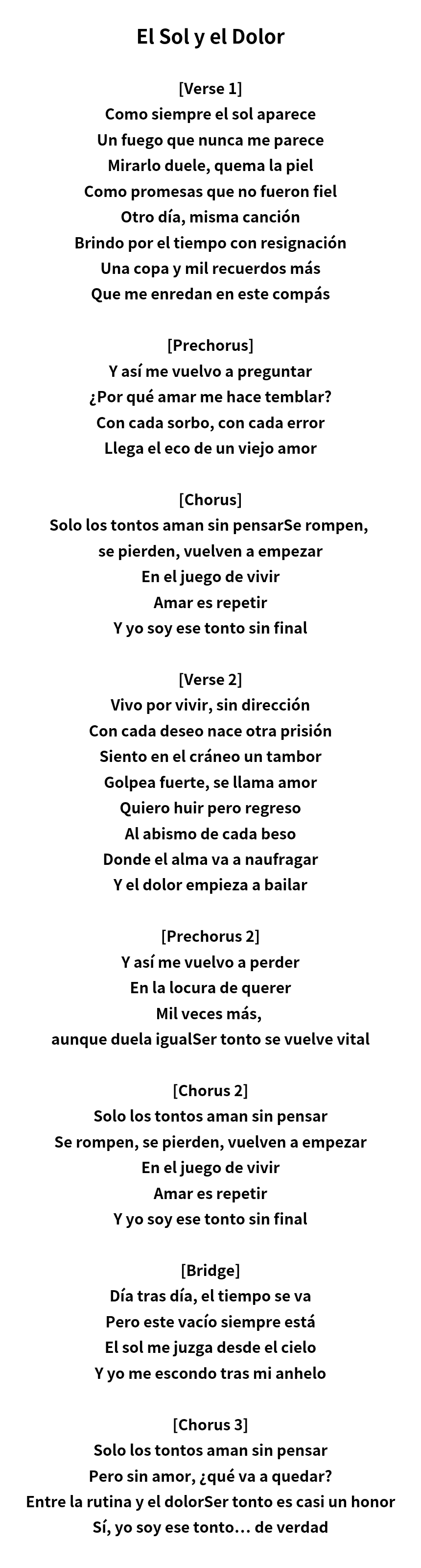 El Sol y el Dolor

[Verse 1]
Como siempre el sol aparece
Un fuego que nunca me parece
Mirarlo duele, quema la piel
Como promesas que no fueron fiel
Otro día, misma canción
Brindo por el tiempo con resignación
Una copa y mil recuerdos más
Que me enredan en este compás

[Prechorus]
Y así me vuelvo a preguntar
¿Por qué amar me hace temblar?
Con cada sorbo, con cada error
Llega el eco de un viejo amor

[Chorus]
Solo los tontos aman sin pensarSe rompen,
se pierden, vuelven a empezar
En el juego de vivir
Amar es repetir
Y yo soy ese tonto sin final

[Verse 2]
Vivo por vivir, sin dirección
Con cada deseo nace otra prisión
Siento en el cráneo un tambor
Golpea fuerte, se llama amor
Quiero huir pero regreso
Al abismo de cada beso
Donde el alma va a naufragar
Y el dolor empieza a bailar

[Prechorus 2]
Y así me vuelvo a perder
En la locura de querer
Mil veces más,
aunque duela igualSer tonto se vuelve vital

[Chorus 2]
Solo los tontos aman sin pensar
Se rompen, se pierden, vuelven a empezar
En el juego de vivir
Amar es repetir
Y yo soy ese tonto sin final

[Bridge]
Día tras día, el tiempo se va
Pero este vacío siempre está
El sol me juzga desde el cielo
Y yo me escondo tras mi anhelo

[Chorus 3]
Solo los tontos aman sin pensar
Pero sin amor, ¿qué va a quedar?
Entre la rutina y el dolorSer tonto es casi un honor
Sí, yo soy ese tonto… de verdad